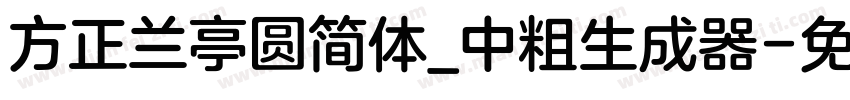 方正兰亭圆简体_中粗生成器-免